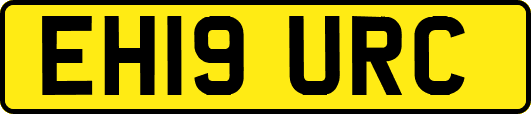 EH19 URC